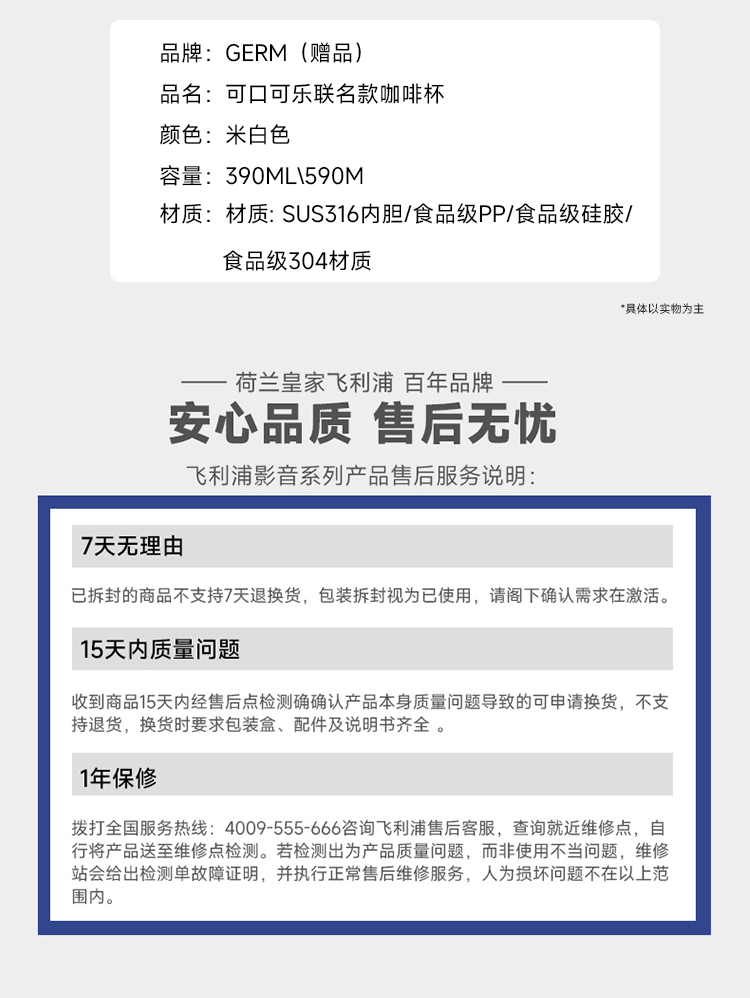 品牌：GERM（赠品）
品名：可口可乐联名款咖啡杯
颜色：米白色
容量：390ML\590M
材质：材质: SUS316内胆/食品级PP/食品级硅胶/食品级304材质

*具体以实物为主

—— 荷兰皇家飞利浦 百年品牌 ——
安心品质 售后无忧
飞利浦影音系列产品售后服务说明：

7天无理由

已拆封的商品不支持7天退换货，包装拆封视为已使用，请阁下确认需求在激活。

15天内质量问题

收到商品15天内经售后点检测确确认产品本身质量问题导致的可申请换货，不支持退货，换货时要求包装盒、配件及说明书齐全 。

1年保修

拨打全国服务热线：4009-555-666咨询飞利浦售后客服，查询就近维修点，自行将产品送至维修点检测。若检测出为产品质量问题，而非使用不当问题，维修站会给出检测单故障证明，并执行正常售后维修服务，人为损坏问题不在以上范围内。